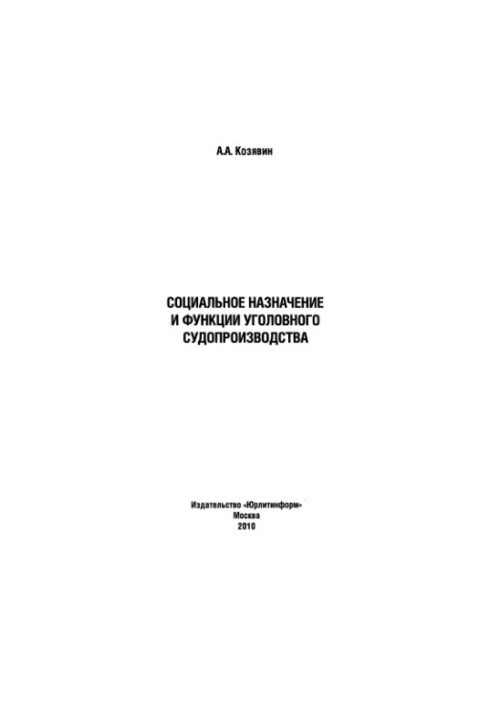 А.А. Козявин

СОЦИАЛЬНОЕ НАЗНАЧЕНИЕ И ФУНКЦИИ УГОЛОВНОГО СУДОПРОИЗВОДСТВА

Издательство «Юрлитинформ»
Москва
2010